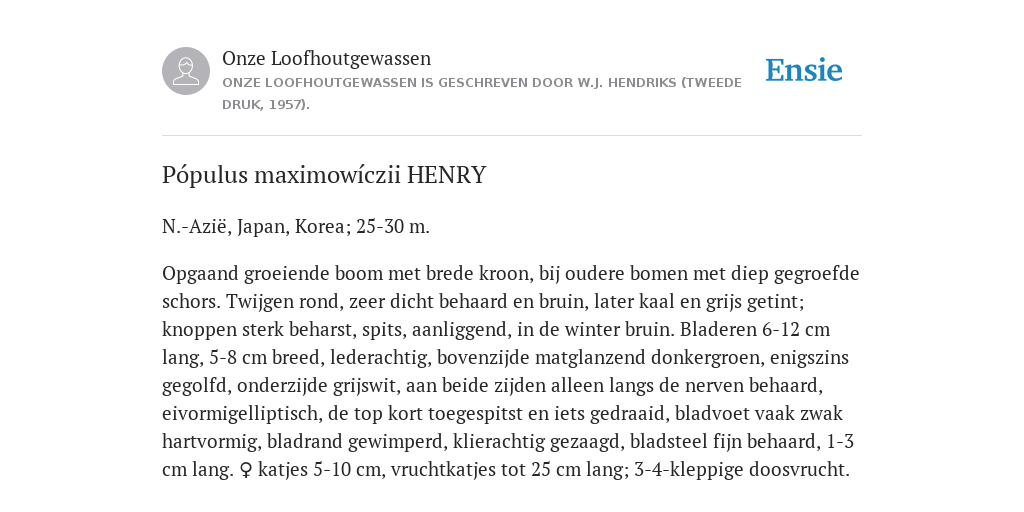 Onze Loofhoutgewassen
ONZE LOOFHOUTGEWASSEN IS GESCHREVEN DOOR W.J. HENDRIKS (TWEEDE DRUK, 1957).

Ensie

Pópulus maximowíczii HENRY

N.-Azië, Japan, Korea; 25-30 m.

Opgaand groeiende boom met brede kroon, bij oudere bomen met diep gegroefde schors. Twijgen rond, zeer dicht behaard en bruin, later kaal en grijs getint; knoppen sterk beharst, spits, aanliggend, in de winter bruin. Bladeren 6-12 cm lang, 5-8 cm breed, lederachtig, bovenzijde matglanzend donkergroen, enigszins gegolfd, onderzijde grijswit, aan beide zijden alleen langs de nerven behaard, eivormigelliptisch, de top kort toegespitst en iets gedraaid, bladvoet vaak zwak hartvormig, bladrand gewimperd, klierachtig gezaagd, bladsteel fijn behaard, 1-3 cm lang. ♀ katjes 5-10 cm, vruchtkatjes tot 25 cm lang; 3-4-kleppige doosvrucht.